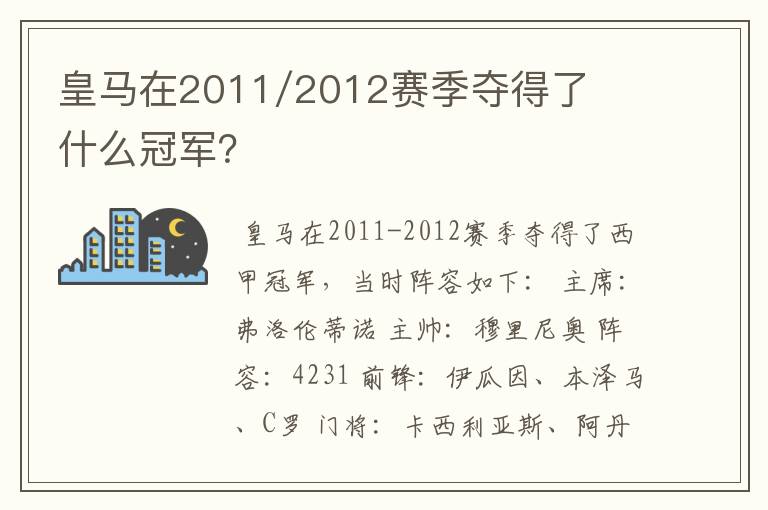 皇马在2011/2012赛季夺得了什么冠军?

皇马在2011-2012赛季夺得了西甲冠军，当时阵容如下： 主席：弗洛伦蒂诺 主帅：穆里尼奥 阵容：4231 前锋：伊瓜因、本泽马、C罗 门将：卡西利亚斯、阿丹